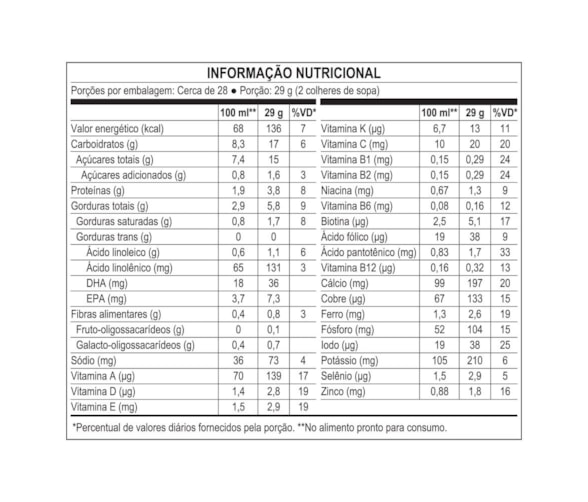 INFORMAÇÃO NUTRICIONAL

Porções por embalagem: Cerca de 28 ● Porção: 29 g (2 colheres de sopa)

|  | 100 ml** | 29 g | %VD* |
|---|---|---|---|
| Valor energético (kcal) | 68 | 136 | 7 |
| Carboidratos (g) | 8,3 | 17 | 6 |
| Açúcares totais (g) | 7,4 | 15 |  |
| Açúcares adicionados (g) | 0,8 | 1,6 | 3 |
| Proteínas (g) | 1,9 | 3,8 | 8 |
| Gorduras totais (g) | 2,9 | 5,8 | 9 |
| Gorduras saturadas (g) | 0,8 | 1,7 | 8 |
| Gorduras trans (g) | 0 | 0 |  |
| Ácido linoleico (g) | 0,6 | 1,1 | 6 |
| Ácido linolênico (mg) | 65 | 131 | 3 |
| DHA (mg) | 18 | 36 |  |
| EPA (mg) | 3,7 | 7,3 |  |
| Fibras alimentares (g) | 0,4 | 0,8 | 3 |
| Fruto-oligossacarídeos (g) | 0 | 0,1 |  |
| Galacto-oligossacarídeos (g) | 0,4 | 0,7 |  |
| Sódio (mg) | 36 | 73 | 4 |
| Vitamina A (µg) | 70 | 139 | 17 |
| Vitamina D (µg) | 1,4 | 2,8 | 19 |
| Vitamina E (mg) | 1,5 | 2,9 | 19 |

|  | 100 ml** | 29 g | %VD* |
|---|---|---|---|
| Vitamina K (µg) | 6,7 | 13 | 11 |
| Vitamina C (mg) | 10 | 20 | 20 |
| Vitamina B1 (mg) | 0,15 | 0,29 | 24 |
| Vitamina B2 (mg) | 0,15 | 0,29 | 24 |
| Niacina (mg) | 0,67 | 1,3 | 9 |
| Vitamina B6 (mg) | 0,08 | 0,16 | 12 |
| Biotina (µg) | 2,5 | 5,1 | 17 |
| Ácido fólico (µg) | 19 | 38 | 9 |
| Ácido pantotênico (mg) | 0,83 | 1,7 | 33 |
| Vitamina B12 (µg) | 0,16 | 0,32 | 13 |
| Cálcio (mg) | 99 | 197 | 20 |
| Cobre (µg) | 67 | 133 | 15 |
| Ferro (mg) | 1,3 | 2,6 | 19 |
| Fósforo (mg) | 52 | 104 | 15 |
| Iodo (µg) | 19 | 38 | 25 |
| Potássio (mg) | 105 | 210 | 6 |
| Selênio (µg) | 1,5 | 2,9 | 5 |
| Zinco (mg) | 0,88 | 1,8 | 16 |

*Percentual de valores diários fornecidos pela porção. **No alimento pronto para consumo.